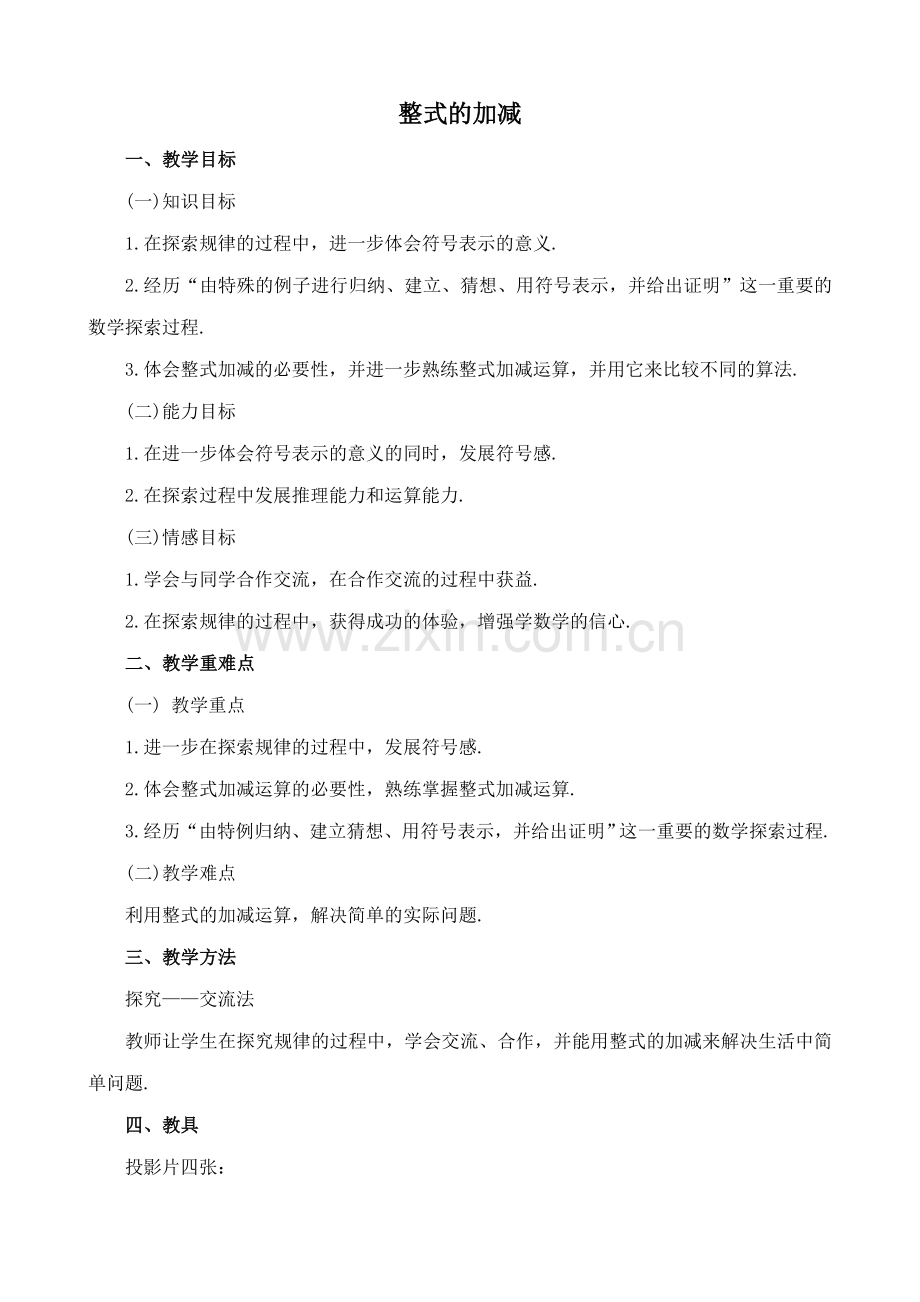 整式的加减

一、教学目标

(一)知识目标

1.在探索规律的过程中，进一步体会符号表示的意义.

2.经历“由特殊的例子进行归纳、建立、猜想、用符号表示，并给出证明”这一重要的数学探索过程.

3.体会整式加减的必要性，并进一步熟练整式加减运算，并用它来比较不同的算法.

(二)能力目标

1.在进一步体会符号表示的意义的同时，发展符号感.

2.在探索过程中发展推理能力和运算能力.

(三)情感目标

1.学会与同学合作交流，在合作交流的过程中获益.

2.在探索规律的过程中，获得成功的体验，增强学数学的信心.

二、教学重难点

(一) 教学重点

1.进一步在探索规律的过程中，发展符号感.

2.体会整式加减运算的必要性，熟练掌握整式加减运算.

3.经历“由特例归纳、建立猜想、用符号表示，并给出证明”这一重要的数学探索过程.

(二)教学难点

利用整式的加减运算，解决简单的实际问题.

三、教学方法

探究——交流法

教师让学生在探究规律的过程中，学会交流、合作，并能用整式的加减来解决生活中简单问题.

四、教具

投影片四张：

www.zixin.com.cn